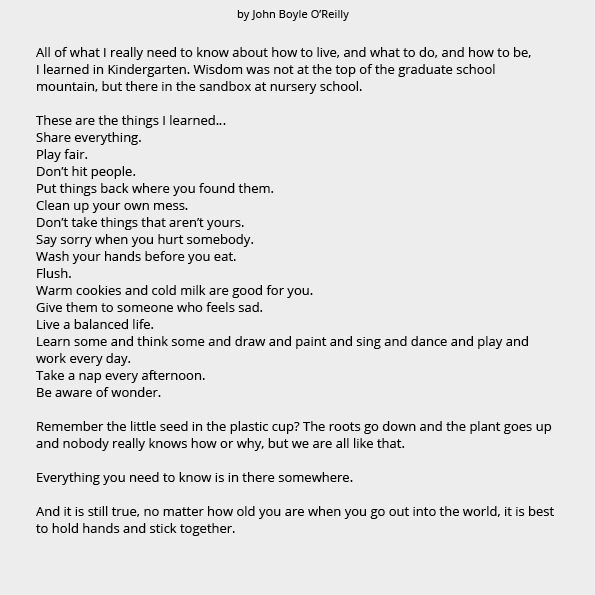 by John Boyle O'Reilly

All of what I really need to know about how to live, and what to do, and how to be, I learned in Kindergarten. Wisdom was not at the top of the graduate school mountain, but there in the sandbox at nursery school.

These are the things I learned…
Share everything.
Play fair.
Don't hit people.
Put things back where you found them.
Clean up your own mess.
Don't take things that aren't yours.
Say sorry when you hurt somebody.
Wash your hands before you eat.
Flush.
Warm cookies and cold milk are good for you.
Give them to someone who feels sad.
Live a balanced life.
Learn some and think some and draw and paint and sing and dance and play and work every day.
Take a nap every afternoon.
Be aware of wonder.

Remember the little seed in the plastic cup? The roots go down and the plant goes up and nobody really knows how or why, but we are all like that.

Everything you need to know is in there somewhere.

And it is still true, no matter how old you are when you go out into the world, it is best to hold hands and stick together.